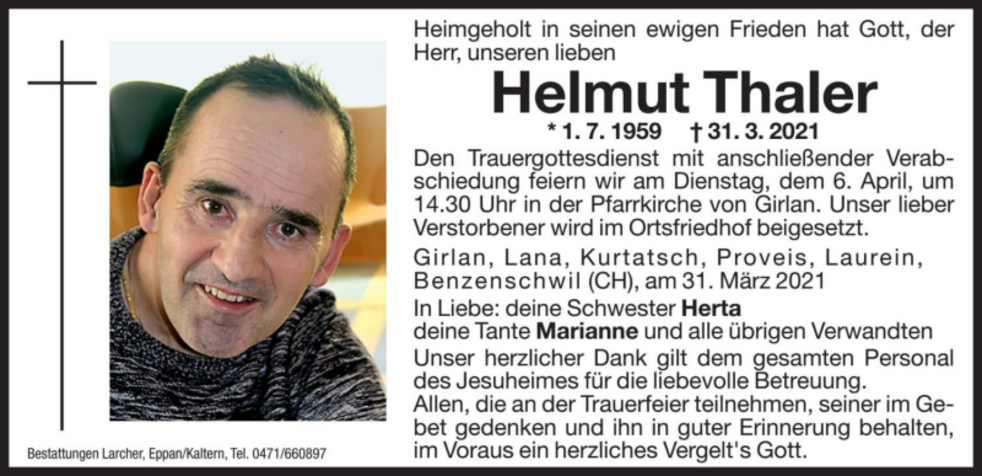 Heimgeholt in seinen ewigen Frieden hat Gott, der Herr, unseren lieben

Helmut Thaler

* 1. 7. 1959 † 31. 3. 2021

Den Trauergottesdienst mit anschließender Verabschiedung feiern wir am Dienstag, dem 6. April, um 14.30 Uhr in der Pfarrkirche von Girlan. Unser lieber Verstorbener wird im Ortsfriedhof beigesetzt.

Girlan, Lana, Kurtatsch, Proveis, Laurein, Benzenschwil (CH), am 31. März 2021

In Liebe: deine Schwester Herta
deine Tante Marianne und alle übrigen Verwandten

Unser herzlicher Dank gilt dem gesamten Personal des Jesuheimes für die liebevolle Betreuung.
Allen, die an der Trauerfeier teilnehmen, seiner im Gebet gedenken und ihn in guter Erinnerung behalten, im Voraus ein herzliches Vergelt's Gott.

Bestattungen Larcher, Eppan/Kaltern, Tel. 0471/660897